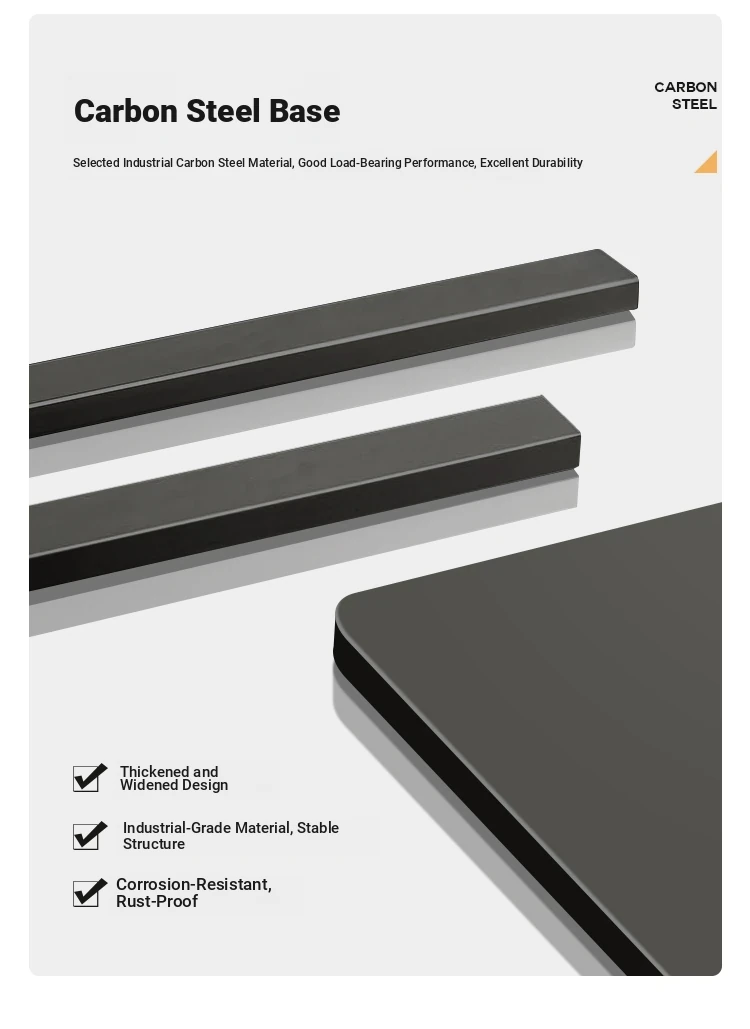 Carbon Steel Base

CARBON
STEEL

Selected Industrial Carbon Steel Material, Good Load-Bearing Performance, Excellent Durability

☑ Thickened and Widened Design

☑ Industrial-Grade Material, Stable Structure

☑ Corrosion-Resistant, Rust-Proof